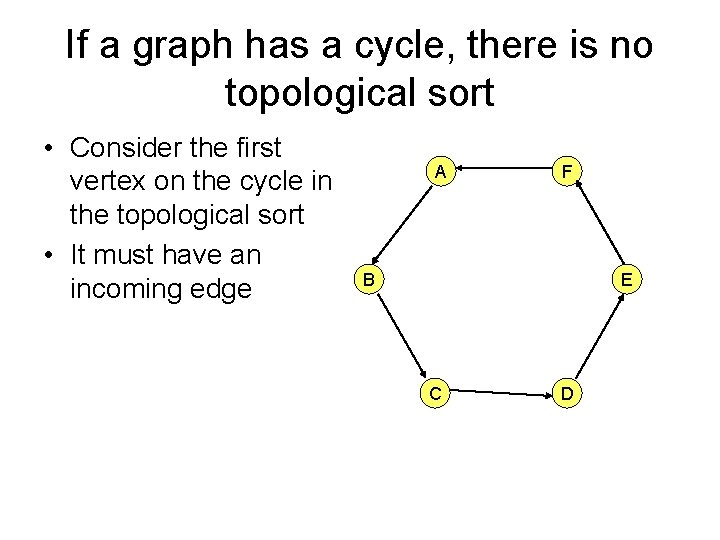 If a graph has a cycle, there is no topological sort

• Consider the first vertex on the cycle in the topological sort
• It must have an incoming edge

A
F
B
E
C
D